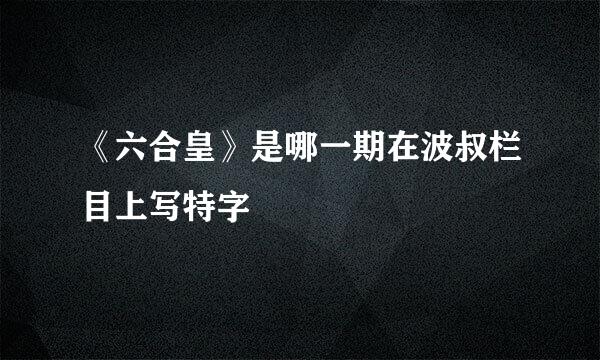 《六合皇》是哪一期在波叔栏目上写特字